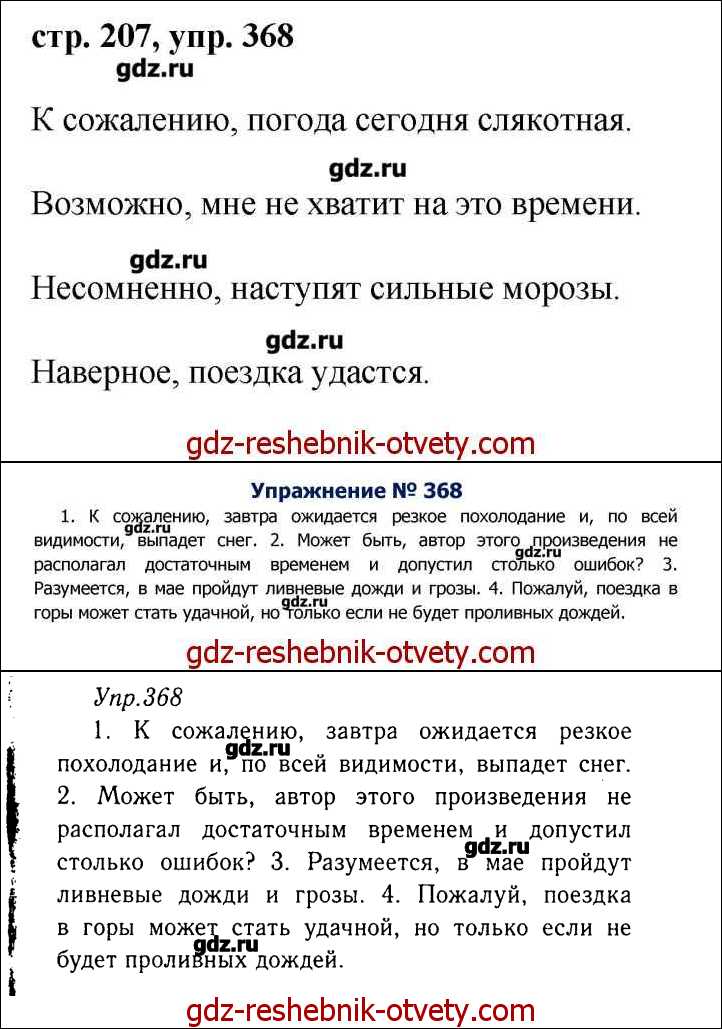 стр. 207, упр. 368

gdz.ru

К сожалению, погода сегодня слякотная.

gdz.ru

Возможно, мне не хватит на это времени.

gdz.ru

Несомненно, наступят сильные морозы.

gdz.ru

Наверное, поездка удастся.

gdz-reshebnik-otvety.com

Упражнение № 368

1. К сожалению, завтра ожидается резкое похолодание и, по всей видимости, выпадет снег. 2. Может быть, автор этого произведения не располагал достаточным временем и допустил столько ошибок? 3. Разумеется, в мае пройдут ливневые дожди и грозы. 4. Пожалуй, поездка в горы может стать удачной, но только если не будет проливных дождей.

gdz.ru gdz.ru gdz.ru

gdz-reshebnik-otvety.com

Упр.368

1. К сожалению, завтра ожидается резкое похолодание и, по всей видимости, выпадет снег. 2. Может быть, автор этого произведения не располагал достаточным временем и допустил столько ошибок? 3. Разумеется, в мае пройдут ливневые дожди и грозы. 4. Пожалуй, поездка в горы может стать удачной, но только если не будет проливных дождей.

gdz.ru gdz.ru gdz.ru

gdz-reshebnik-otvety.com